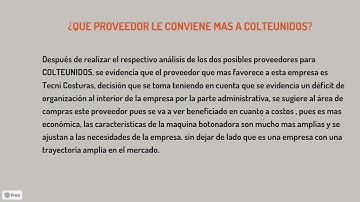 ¿QUE PROVEEDOR LE CONVIENE MAS A COLTEUNIDOS?

Después de realizar el respectivo análisis de los dos posibles proveedores para COLTEUNIDOS, se evidencia que el proveedor que mas favorece a esta empresa es Tecni Costuras, decisión que se toma teniendo en cuenta que se evidencia un déficit de organización al interior de la empresa por la parte administrativa, se sugiere al área de compras este proveedor pues se va a ver beneficiado en cuanto a costos , pues es mas económica, las caracteristicas de la maquina botonadora son mucho mas amplias y se ajustan a las necesidades de la empresa. sin dejar de lado que es una empresa con una trayectoria amplia en el mercado.

Prezi